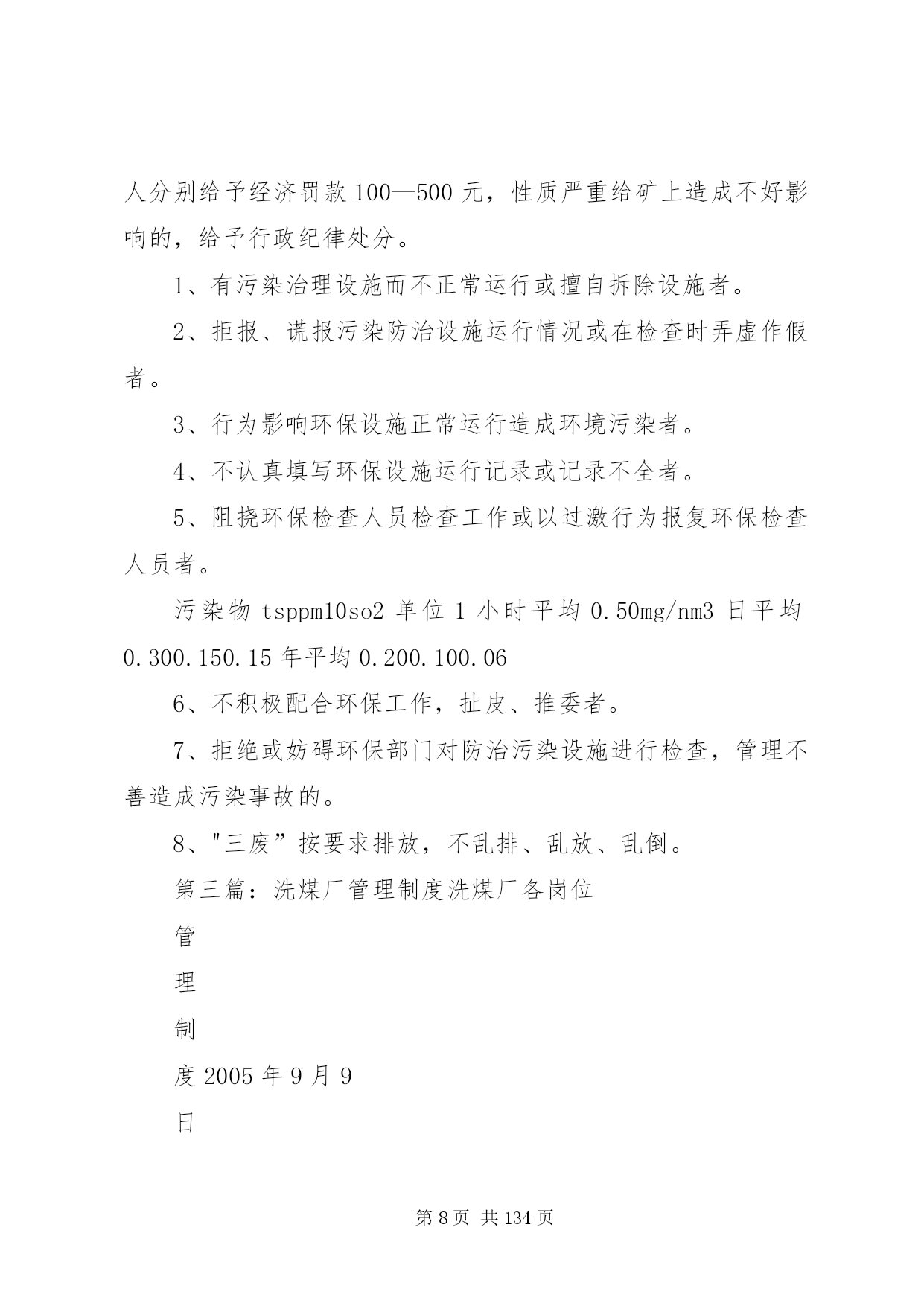 人分别给予经济罚款 100—500 元，性质严重给矿上造成不好影响的，给予行政纪律处分。

1、有污染治理设施而不正常运行或擅自拆除设施者。

2、拒报、谎报污染防治设施运行情况或在检查时弄虚作假者。

3、行为影响环保设施正常运行造成环境污染者。

4、不认真填写环保设施运行记录或记录不全者。

5、阻挠环保检查人员检查工作或以过激行为报复环保检查人员者。

污染物 tsppm10so2 单位 1 小时平均 0.50mg/nm3 日平均 0.300.150.15 年平均 0.200.100.06

6、不积极配合环保工作，扯皮、推委者。

7、拒绝或妨碍环保部门对防治污染设施进行检查，管理不善造成污染事故的。

8、"三废”按要求排放，不乱排、乱放、乱倒。

第三篇：洗煤厂管理制度洗煤厂各岗位

管

理

制

度 2005 年 9 月 9

日

第 8 页 共 134 页